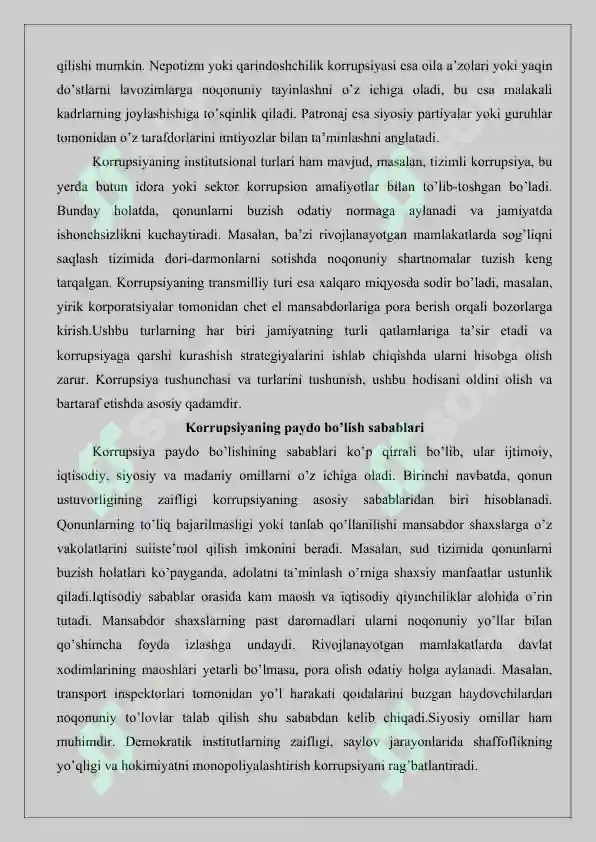 qilishi mumkin. Nepotizm yoki qarindoshchilik korrupsiyasi esa oila a'zolari yoki yaqin do'stlarni lavozimlarga noqonuniy tayinlashni o'z ichiga oladi, bu esa malakali kadrlarning joylashishiga to'sqinlik qiladi. Patronaj esa siyosiy partiyalar yoki guruhlar tomonidan o'z tarafdorlarini imtiyozlar bilan ta'minlashni anglatadi.

Korrupsiyaning institutsional turlari ham mavjud, masalan, tizimli korrupsiya, bu yerda butun idora yoki sektor korrupsion amaliyotlar bilan to'lib-toshgan bo'ladi. Bunday holatda, qonunlarni buzish odatiy normaga aylanadi va jamiyatda ishonchsizlikni kuchaytiradi. Masalan, ba'zi rivojlanayotgan mamlakatlarda sog'liqni saqlash tizimida dori-darmonlarni sotishda noqonuniy shartnomalar tuzish keng tarqalgan. Korrupsiyaning transmilliy turi esa xalqaro miqyosda sodir bo'ladi, masalan, yirik korporatsiyalar tomonidan chet el mansabdorlariga pora berish orqali bozorlarga kirish.Ushbu turlarning har biri jamiyatning turli qatlamlariga ta'sir etadi va korrupsiyaga qarshi kurashish strategiyalarini ishlab chiqishda ularni hisobga olish zarur. Korrupsiya tushunchasi va turlarini tushunish, ushbu hodisani oldini olish va bartaraf etishda asosiy qadamdir.

Korrupsiyaning paydo bo'lish sabablari

Korrupsiya paydo bo'lishining sabablari ko'p qirrali bo'lib, ular ijtimoiy, iqtisodiy, siyosiy va madaniy omillarni o'z ichiga oladi. Birinchi navbatda, qonun ustuvorligining zaifligi korrupsiyaning asosiy sabablaridan biri hisoblanadi. Qonunlarning to'liq bajarilmasligi yoki tanlab qo'llanilishi mansabdor shaxslarga o'z vakolatlarini suiiste'mol qilish imkonini beradi. Masalan, sud tizimida qonunlarni buzish holatlari ko'payganda, adolatni ta'minlash o'rniga shaxsiy manfaatlar ustunlik qiladi.Iqtisodiy sabablar orasida kam maosh va iqtisodiy qiyinchiliklar alohida o'rin tutadi. Mansabdor shaxslarning past daromadlari ularni noqonuniy yo'llar bilan qo'shimcha foyda izlashga undaydi. Rivojlanayotgan mamlakatlarda davlat xodimlarining maoshlari yetarli bo'lmasa, pora olish odatiy holga aylanadi. Masalan, transport inspektorlari tomonidan yo'l harakati qoidalarini buzgan haydovchilardan noqonuniy to'lovlar talab qilish shu sababdan kelib chiqadi.Siyosiy omillar ham muhimdir. Demokratik institutlarning zaifligi, saylov jarayonlarida shaffoflikning yo'qligi va hokimiyatni monopoliyalashtirish korrupsiyani rag'batlantiradi.